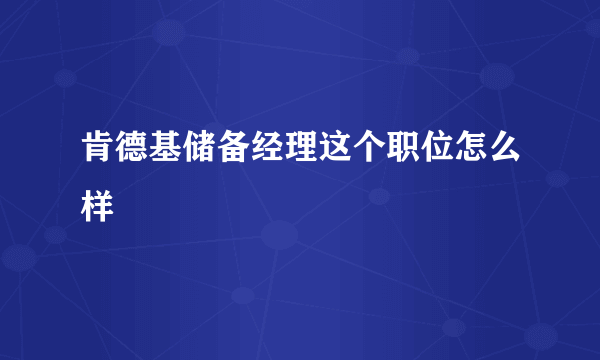 肯德基储备经理这个职位怎么样